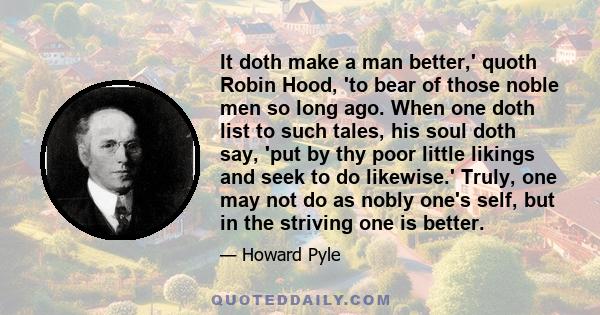 It doth make a man better,' quoth Robin Hood, 'to bear of those noble men so long ago. When one doth list to such tales, his soul doth say, 'put by thy poor little likings and seek to do likewise.' Truly, one may not do as nobly one's self, but in the striving one is better.

— Howard Pyle

QUOTEDDAILY.COM